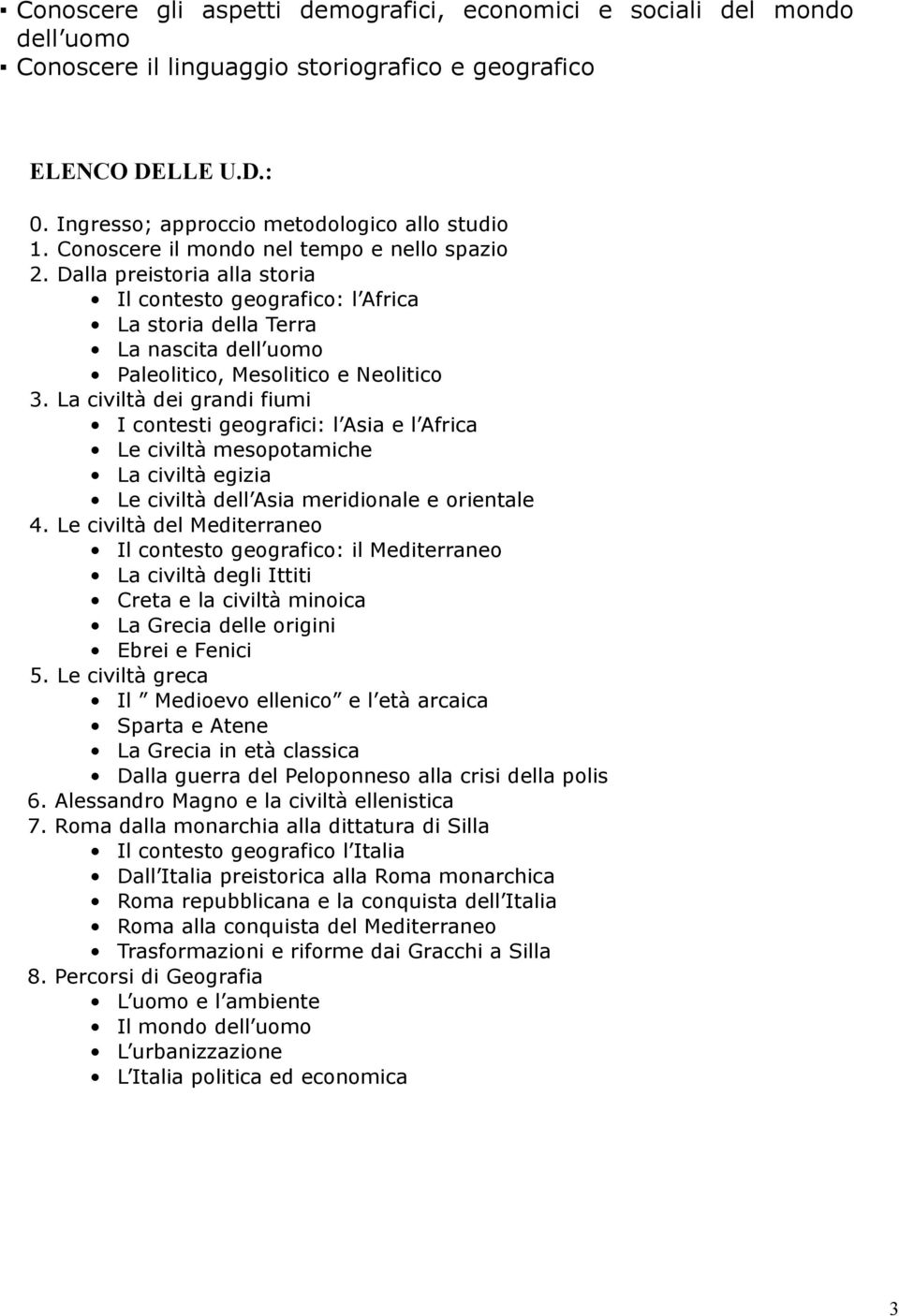 ▪ Conoscere gli aspetti demografici, economici e sociali del mondo dell uomo
▪ Conoscere il linguaggio storiografico e geografico

ELENCO DELLE U.D.:
0. Ingresso; approccio metodologico allo studio
1. Conoscere il mondo nel tempo e nello spazio
2. Dalla preistoria alla storia
• Il contesto geografico: l Africa
• La storia della Terra
• La nascita dell uomo
• Paleolitico, Mesolitico e Neolitico
3. La civiltà dei grandi fiumi
• I contesti geografici: l Asia e l Africa
• Le civiltà mesopotamiche
• La civiltà egizia
• Le civiltà dell Asia meridionale e orientale
4. Le civiltà del Mediterraneo
• Il contesto geografico: il Mediterraneo
• La civiltà degli Ittiti
• Creta e la civiltà minoica
• La Grecia delle origini
• Ebrei e Fenici
5. Le civiltà greca
• Il Medioevo ellenico e l età arcaica
• Sparta e Atene
• La Grecia in età classica
• Dalla guerra del Peloponneso alla crisi della polis
6. Alessandro Magno e la civiltà ellenistica
7. Roma dalla monarchia alla dittatura di Silla
• Il contesto geografico l Italia
• Dall Italia preistorica alla Roma monarchica
• Roma repubblicana e la conquista dell Italia
• Roma alla conquista del Mediterraneo
• Trasformazioni e riforme dai Gracchi a Silla
8. Percorsi di Geografia
• L uomo e l ambiente
• Il mondo dell uomo
• L urbanizzazione
• L Italia politica ed economica

3